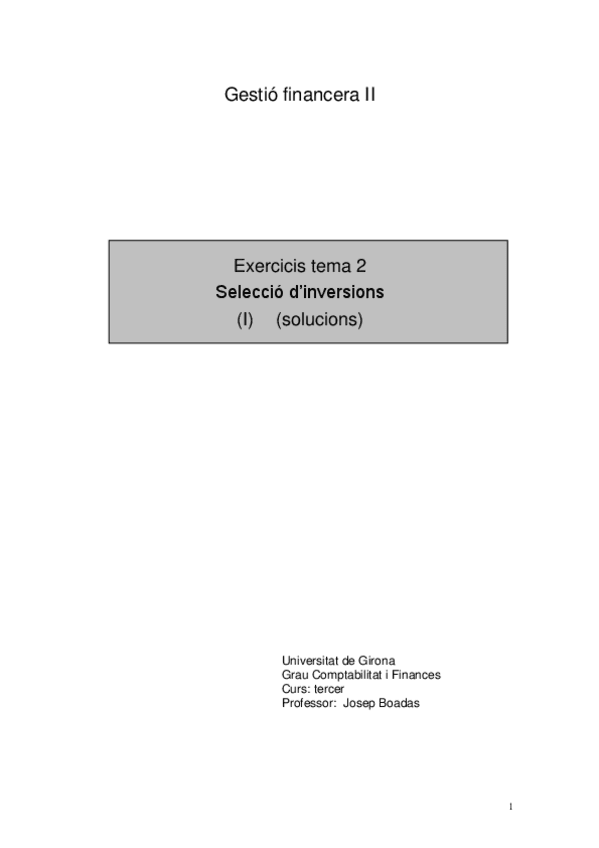 Gestió financera II

Exercicis tema 2
Selecció d'inversions
(I) (solucions)

Universitat de Girona
Grau Comptabilitat i Finances
Curs: tercer
Professor: Josep Boadas

1